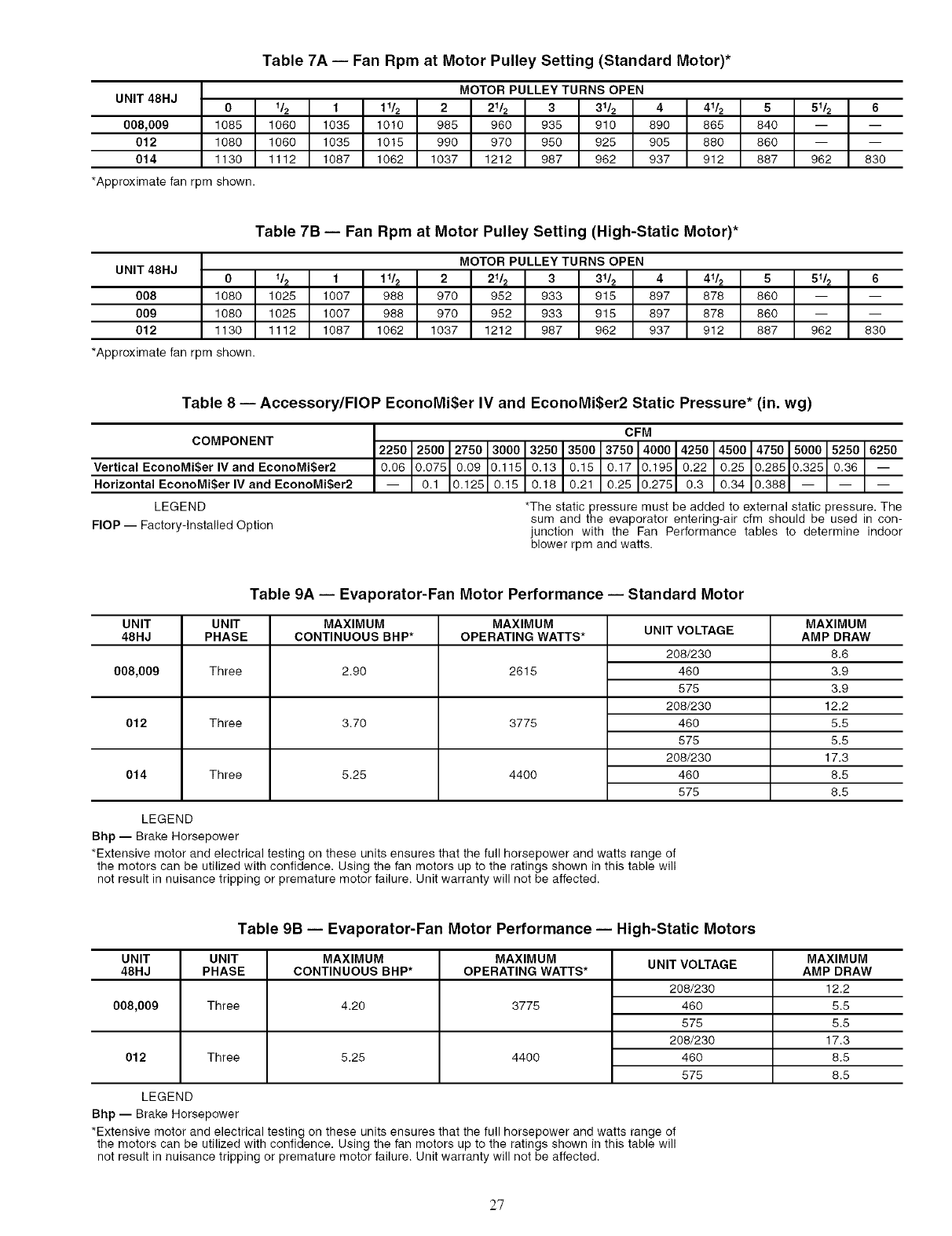 Table 7A — Fan Rpm at Motor Pulley Setting (Standard Motor)*

| UNIT 48HJ | MOTOR PULLEY TURNS OPEN | | | | | | | | | | | | |
|---|---|---|---|---|---|---|---|---|---|---|---|---|---|
| | 0 | $^1/_2$ | 1 | $1^1/_2$ | 2 | $2^1/_2$ | 3 | $3^1/_2$ | 4 | $4^1/_2$ | 5 | $5^1/_2$ | 6 |
| 008,009 | 1085 | 1060 | 1035 | 1010 | 985 | 960 | 935 | 910 | 890 | 865 | 840 | — | — |
| 012 | 1080 | 1060 | 1035 | 1015 | 990 | 970 | 950 | 925 | 905 | 880 | 860 | — | — |
| 014 | 1130 | 1112 | 1087 | 1062 | 1037 | 1212 | 987 | 962 | 937 | 912 | 887 | 962 | 830 |

*Approximate fan rpm shown.

Table 7B — Fan Rpm at Motor Pulley Setting (High-Static Motor)*

| UNIT 48HJ | MOTOR PULLEY TURNS OPEN | | | | | | | | | | | | |
|---|---|---|---|---|---|---|---|---|---|---|---|---|---|
| | 0 | $^1/_2$ | 1 | $1^1/_2$ | 2 | $2^1/_2$ | 3 | $3^1/_2$ | 4 | $4^1/_2$ | 5 | $5^1/_2$ | 6 |
| 008 | 1080 | 1025 | 1007 | 988 | 970 | 952 | 933 | 915 | 897 | 878 | 860 | — | — |
| 009 | 1080 | 1025 | 1007 | 988 | 970 | 952 | 933 | 915 | 897 | 878 | 860 | — | — |
| 012 | 1130 | 1112 | 1087 | 1062 | 1037 | 1212 | 987 | 962 | 937 | 912 | 887 | 962 | 830 |

*Approximate fan rpm shown.

Table 8 — Accessory/FIOP EconoMi$er IV and EconoMi$er2 Static Pressure* (in. wg)

| COMPONENT | CFM | | | | | | | | | | | | | |
|---|---|---|---|---|---|---|---|---|---|---|---|---|---|---|
| | 2250 | 2500 | 2750 | 3000 | 3250 | 3500 | 3750 | 4000 | 4250 | 4500 | 4750 | 5000 | 5250 | 6250 |
| Vertical EconoMi$er IV and EconoMi$er2 | 0.06 | 0.075 | 0.09 | 0.115 | 0.13 | 0.15 | 0.17 | 0.195 | 0.22 | 0.25 | 0.285 | 0.325 | 0.36 | — |
| Horizontal EconoMi$er IV and EconoMi$er2 | — | 0.1 | 0.125 | 0.15 | 0.18 | 0.21 | 0.25 | 0.275 | 0.3 | 0.34 | 0.388 | — | — | — |

LEGEND
FIOP — Factory-Installed Option

*The static pressure must be added to external static pressure. The sum and the evaporator entering-air cfm should be used in conjunction with the Fan Performance tables to determine indoor blower rpm and watts.

Table 9A — Evaporator-Fan Motor Performance — Standard Motor

| UNIT 48HJ | UNIT PHASE | MAXIMUM CONTINUOUS BHP* | MAXIMUM OPERATING WATTS* | UNIT VOLTAGE | MAXIMUM AMP DRAW |
|---|---|---|---|---|---|
| 008,009 | Three | 2.90 | 2615 | 208/230 | 8.6 |
| | | | | 460 | 3.9 |
| | | | | 575 | 3.9 |
| 012 | Three | 3.70 | 3775 | 208/230 | 12.2 |
| | | | | 460 | 5.5 |
| | | | | 575 | 5.5 |
| 014 | Three | 5.25 | 4400 | 208/230 | 17.3 |
| | | | | 460 | 8.5 |
| | | | | 575 | 8.5 |

LEGEND
Bhp — Brake Horsepower
*Extensive motor and electrical testing on these units ensures that the full horsepower and watts range of the motors can be utilized with confidence. Using the fan motors up to the ratings shown in this table will not result in nuisance tripping or premature motor failure. Unit warranty will not be affected.

Table 9B — Evaporator-Fan Motor Performance — High-Static Motors

| UNIT 48HJ | UNIT PHASE | MAXIMUM CONTINUOUS BHP* | MAXIMUM OPERATING WATTS* | UNIT VOLTAGE | MAXIMUM AMP DRAW |
|---|---|---|---|---|---|
| 008,009 | Three | 4.20 | 3775 | 208/230 | 12.2 |
| | | | | 460 | 5.5 |
| | | | | 575 | 5.5 |
| 012 | Three | 5.25 | 4400 | 208/230 | 17.3 |
| | | | | 460 | 8.5 |
| | | | | 575 | 8.5 |

LEGEND
Bhp — Brake Horsepower
*Extensive motor and electrical testing on these units ensures that the full horsepower and watts range of the motors can be utilized with confidence. Using the fan motors up to the ratings shown in this table will not result in nuisance tripping or premature motor failure. Unit warranty will not be affected.

27